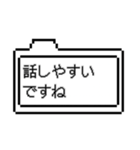 話しやすい
ですね